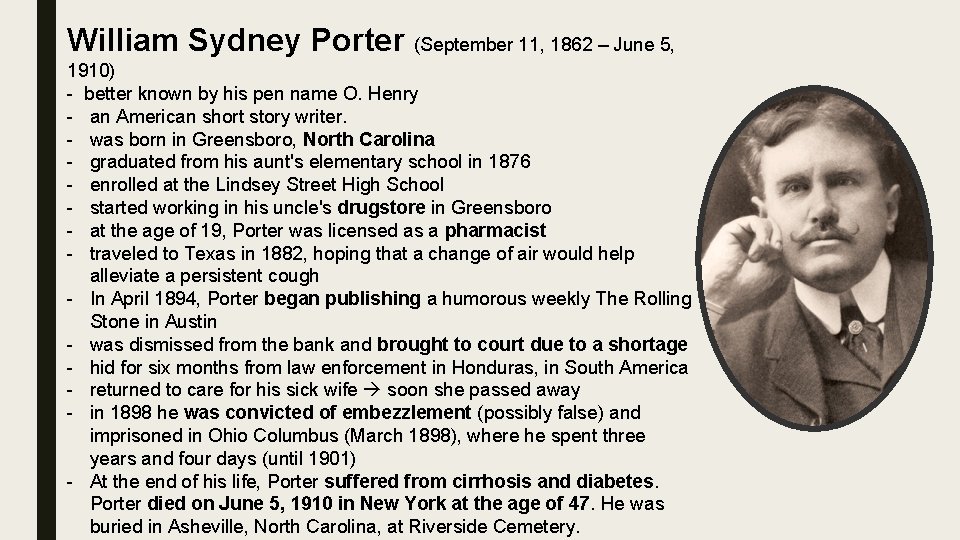 William Sydney Porter (September 11, 1862 – June 5, 1910)

- better known by his pen name O. Henry
- an American short story writer.
- was born in Greensboro, North Carolina
- graduated from his aunt's elementary school in 1876
- enrolled at the Lindsey Street High School
- started working in his uncle's drugstore in Greensboro
- at the age of 19, Porter was licensed as a pharmacist
- traveled to Texas in 1882, hoping that a change of air would help alleviate a persistent cough
- In April 1894, Porter began publishing a humorous weekly The Rolling Stone in Austin
- was dismissed from the bank and brought to court due to a shortage
- hid for six months from law enforcement in Honduras, in South America
- returned to care for his sick wife → soon she passed away
- in 1898 he was convicted of embezzlement (possibly false) and imprisoned in Ohio Columbus (March 1898), where he spent three years and four days (until 1901)
- At the end of his life, Porter suffered from cirrhosis and diabetes. Porter died on June 5, 1910 in New York at the age of 47. He was buried in Asheville, North Carolina, at Riverside Cemetery.